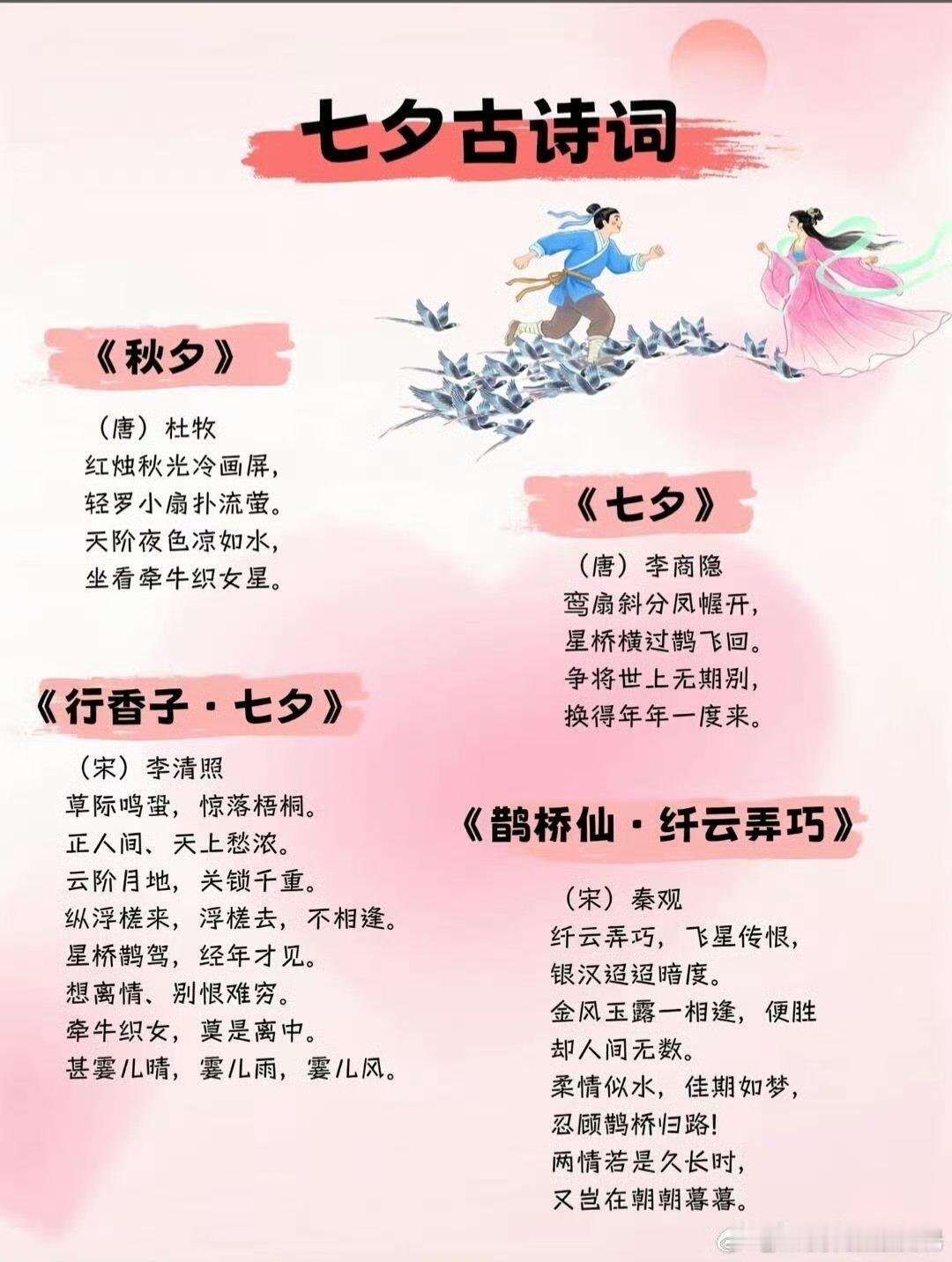 七夕古诗词

《秋夕》

（唐）杜牧
红烛秋光冷画屏，
轻罗小扇扑流萤。
天阶夜色凉如水，
坐看牵牛织女星。

《行香子·七夕》

（宋）李清照
草际鸣蛩，惊落梧桐。
正人间、天上愁浓。
云阶月地，关锁千重。
纵浮槎来，浮槎去，不相逢。
星桥鹊驾，经年才见。
想离情、别恨难穷。
牵牛织女，莫是离中。
甚霎儿晴，霎儿雨，霎儿风。

《七夕》

（唐）李商隐
鸾扇斜分凤幄开，
星桥横过鹊飞回。
争将世上无期别，
换得年年一度来。

《鹊桥仙·纤云弄巧》

（宋）秦观
纤云弄巧，飞星传恨，
银汉迢迢暗度。
金风玉露一相逢，便胜
却人间无数。
柔情似水，佳期如梦，
忍顾鹊桥归路！
两情若是久长时，
又岂在朝朝暮暮。